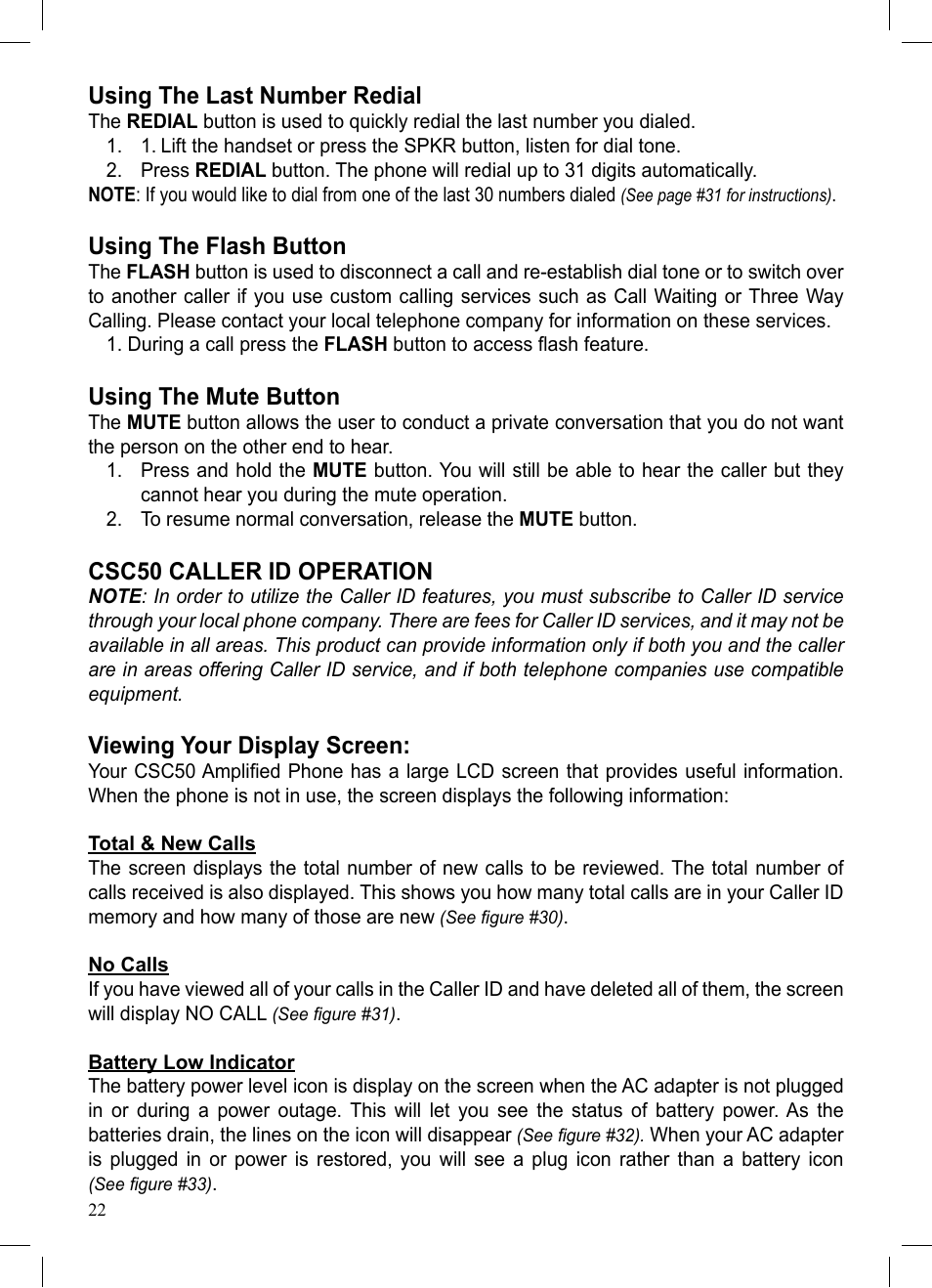 Using The Last Number Redial
The REDIAL button is used to quickly redial the last number you dialed.
1. 1. Lift the handset or press the SPKR button, listen for dial tone.
2. Press REDIAL button. The phone will redial up to 31 digits automatically.
NOTE: If you would like to dial from one of the last 30 numbers dialed (See page #31 for instructions).

Using The Flash Button
The FLASH button is used to disconnect a call and re-establish dial tone or to switch over to another caller if you use custom calling services such as Call Waiting or Three Way Calling. Please contact your local telephone company for information on these services.
1. During a call press the FLASH button to access flash feature.

Using The Mute Button
The MUTE button allows the user to conduct a private conversation that you do not want the person on the other end to hear.
1. Press and hold the MUTE button. You will still be able to hear the caller but they cannot hear you during the mute operation.
2. To resume normal conversation, release the MUTE button.

CSC50 CALLER ID OPERATION
NOTE: In order to utilize the Caller ID features, you must subscribe to Caller ID service through your local phone company. There are fees for Caller ID services, and it may not be available in all areas. This product can provide information only if both you and the caller are in areas offering Caller ID service, and if both telephone companies use compatible equipment.

Viewing Your Display Screen:
Your CSC50 Amplified Phone has a large LCD screen that provides useful information. When the phone is not in use, the screen displays the following information:

Total & New Calls
The screen displays the total number of new calls to be reviewed. The total number of calls received is also displayed. This shows you how many total calls are in your Caller ID memory and how many of those are new (See figure #30).

No Calls
If you have viewed all of your calls in the Caller ID and have deleted all of them, the screen will display NO CALL (See figure #31).

Battery Low Indicator
The battery power level icon is display on the screen when the AC adapter is not plugged in or during a power outage. This will let you see the status of battery power. As the batteries drain, the lines on the icon will disappear (See figure #32). When your AC adapter is plugged in or power is restored, you will see a plug icon rather than a battery icon (See figure #33).
22